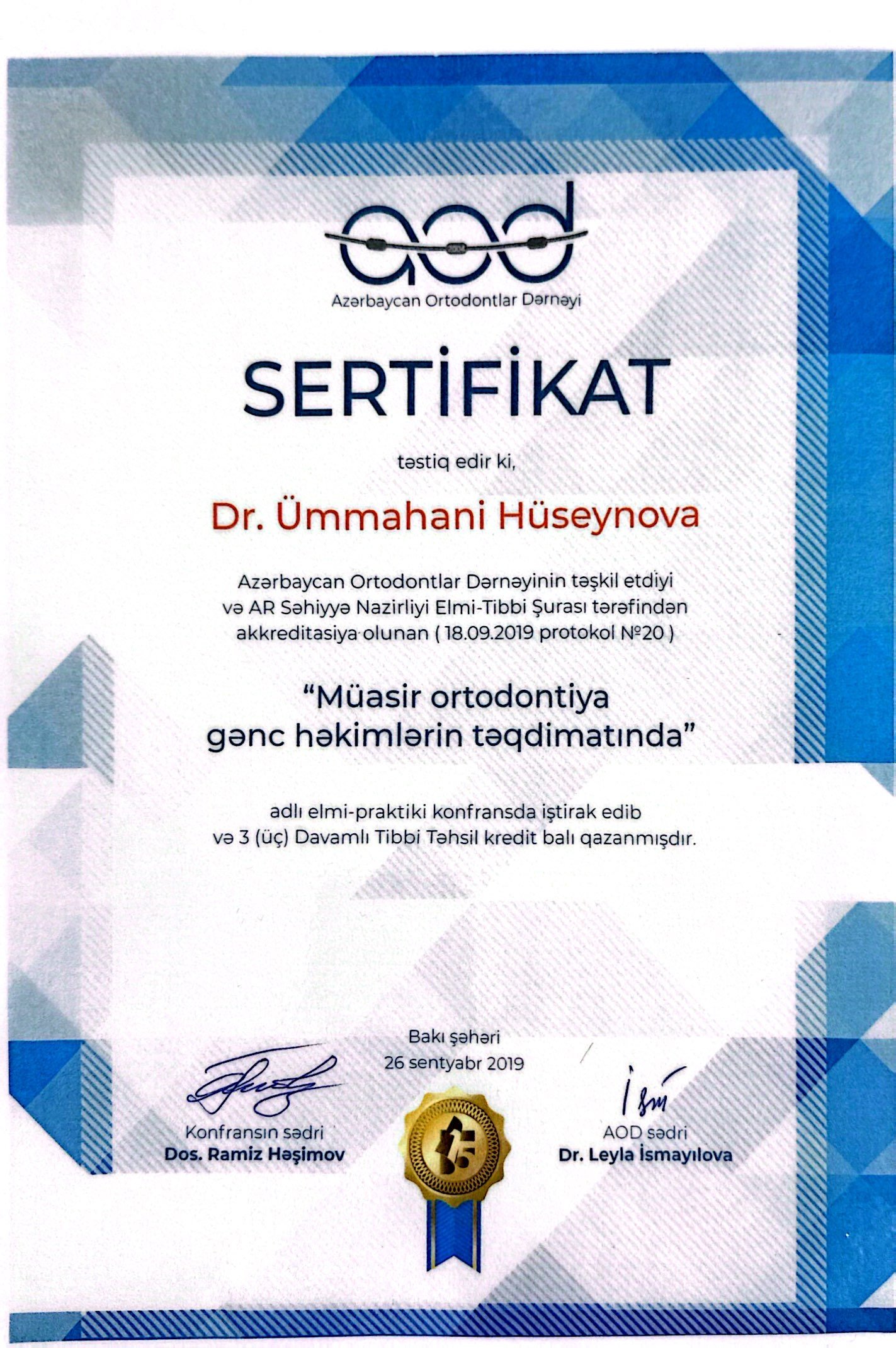 aod
2004
Azərbaycan Ortodontlar Dərnəyi

SERTİFİKAT

təstiq edir ki,

Dr. Ümmahani Hüseynova

Azərbaycan Ortodontlar Dərnəyinin təşkil etdiyi və AR Səhiyyə Nazirliyi Elmi-Tibbi Şurası tərəfindən akkreditasiya olunan ( 18.09.2019 protokol №20 )

"Müasir ortodontiya gənc həkimlərin təqdimatında"

adlı elmi-praktiki konfransda iştirak edib və 3 (üç) Davamlı Tibbi Təhsil kredit balı qazanmışdır.

Bakı şəhəri
26 sentyabr 2019

Konfransın sədri
Dos. Ramiz Həşimov

15

AOD sədri
Dr. Leyla İsmayılova